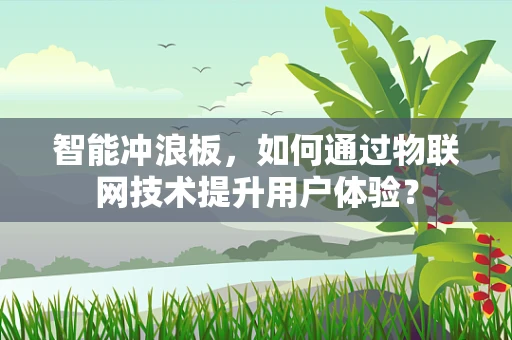 智能冲浪板，如何通过物联网技术提升用户体验？